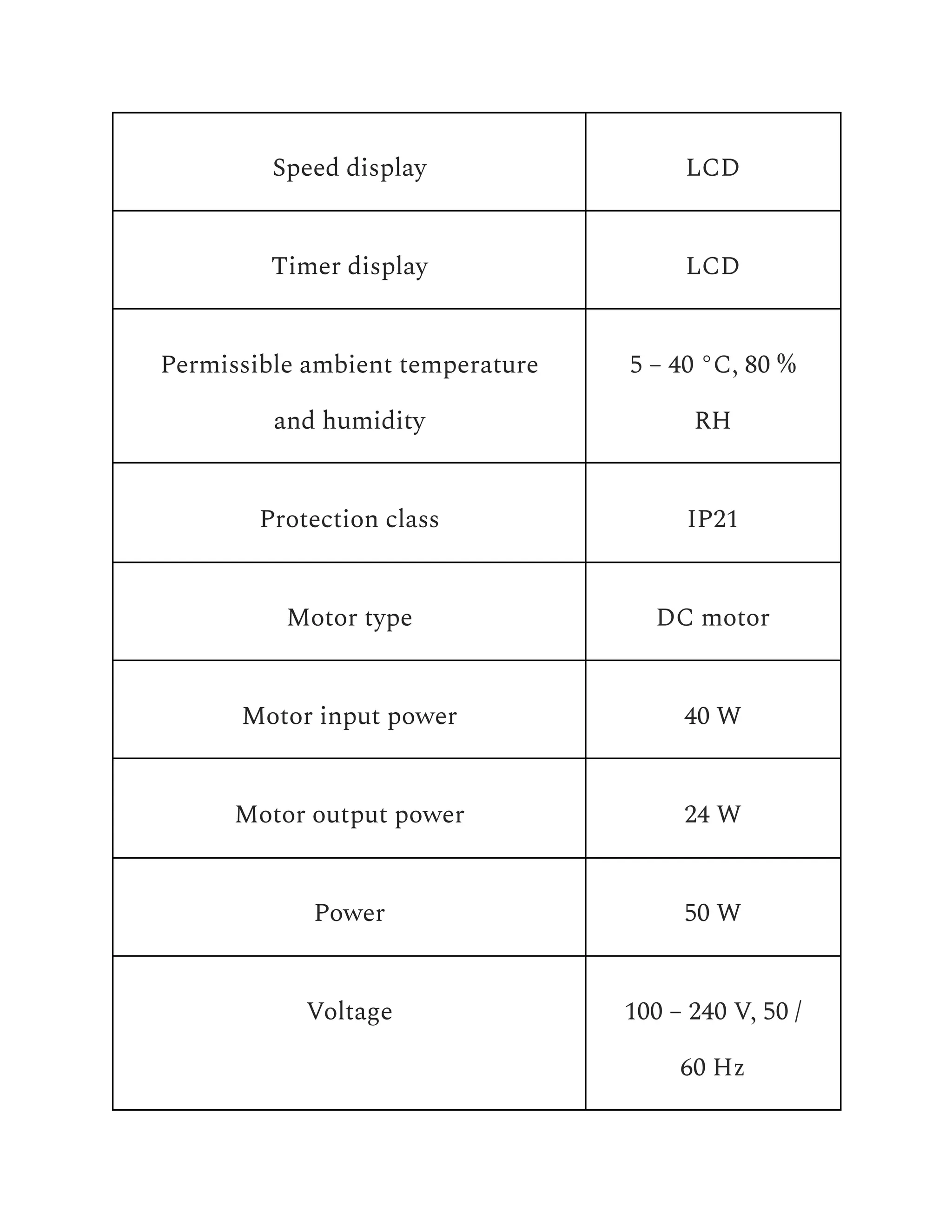 | Speed display | LCD |
|---|---|
| Timer display | LCD |
| Permissible ambient temperature and humidity | 5 – 40 °C, 80 % RH |
| Protection class | IP21 |
| Motor type | DC motor |
| Motor input power | 40 W |
| Motor output power | 24 W |
| Power | 50 W |
| Voltage | 100 – 240 V, 50 / 60 Hz |